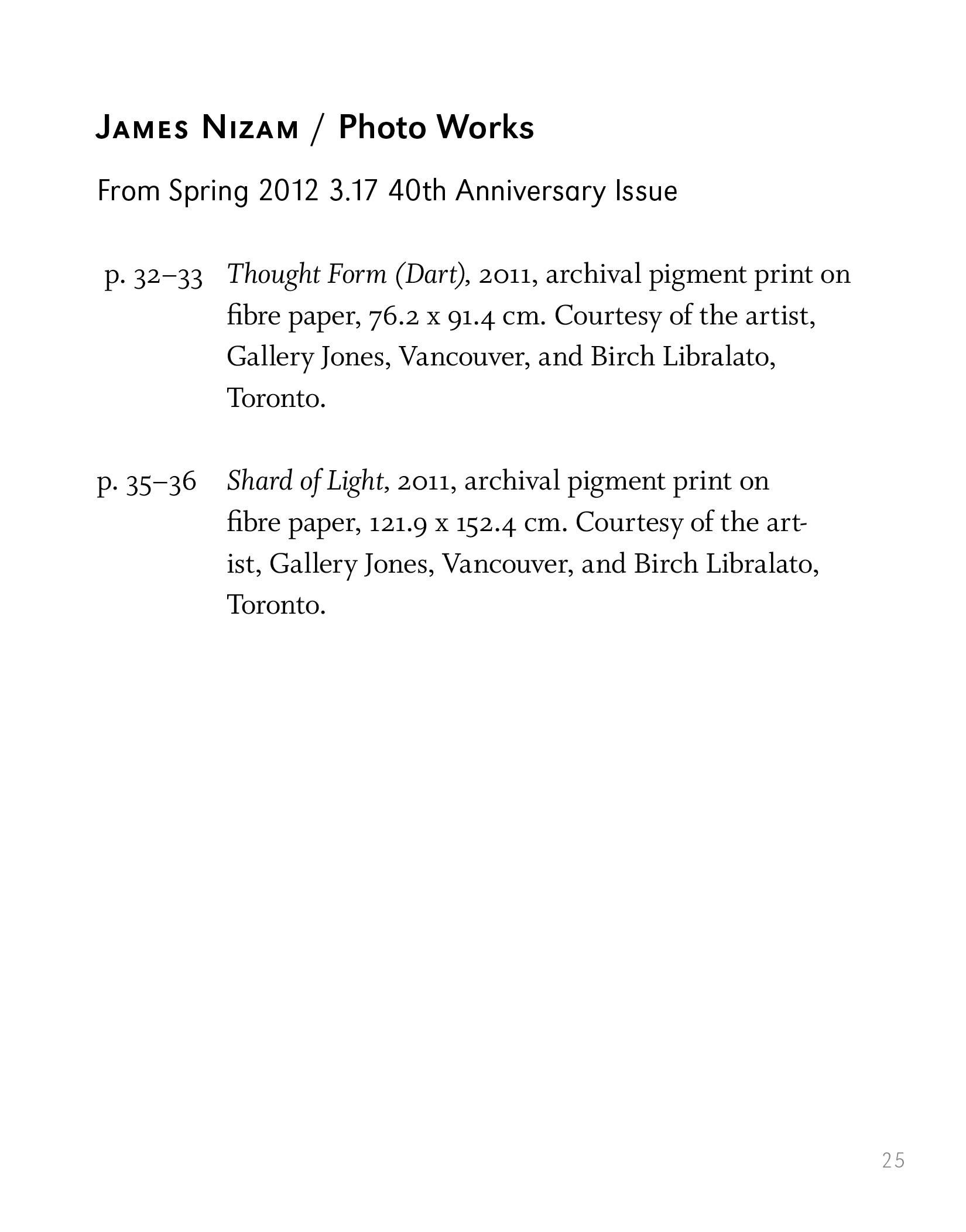 James Nizam / Photo Works

From Spring 2012 3.17 40th Anniversary Issue

p. 32–33 Thought Form (Dart), 2011, archival pigment print on fibre paper, 76.2 x 91.4 cm. Courtesy of the artist, Gallery Jones, Vancouver, and Birch Libralato, Toronto.

p. 35–36 Shard of Light, 2011, archival pigment print on fibre paper, 121.9 x 152.4 cm. Courtesy of the artist, Gallery Jones, Vancouver, and Birch Libralato, Toronto.

25